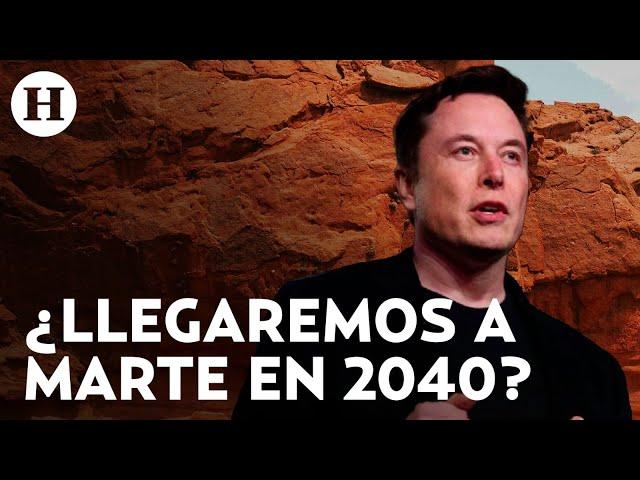 H

¿LLEGAREMOS A MARTE EN 2040?